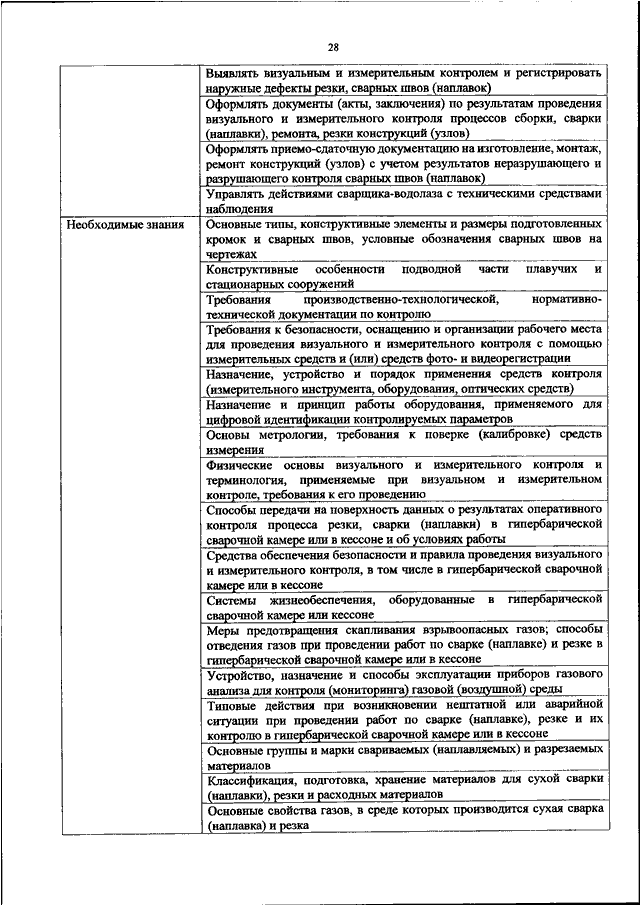 28

| | |
|---|---|
| | Выявлять визуальным и измерительным контролем и регистрировать наружные дефекты резки, сварных швов (наплавок) |
| | Оформлять документы (акты, заключения) по результатам проведения визуального и измерительного контроля процессов сборки, сварки (наплавки), ремонта, резки конструкций (узлов) |
| | Оформлять приемо-сдаточную документацию на изготовление, монтаж, ремонт конструкций (узлов) с учетом результатов неразрушающего и разрушающего контроля сварных швов (наплавок) |
| | Управлять действиями сварщика-водолаза с техническими средствами наблюдения |
| Необходимые знания | Основные типы, конструктивные элементы и размеры подготовленных кромок и сварных швов, условные обозначения сварных швов на чертежах |
| | Конструктивные особенности подводной части плавучих и стационарных сооружений |
| | Требования производственно-технологической, нормативно-технической документации по контролю |
| | Требования к безопасности, оснащению и организации рабочего места для проведения визуального и измерительного контроля с помощью измерительных средств и (или) средств фото- и видеорегистрации |
| | Назначение, устройство и порядок применения средств контроля (измерительного инструмента, оборудования, оптических средств) |
| | Назначение и принцип работы оборудования, применяемого для цифровой идентификации контролируемых параметров |
| | Основы метрологии, требования к поверке (калибровке) средств измерения |
| | Физические основы визуального и измерительного контроля и терминология, применяемые при визуальном и измерительном контроле, требования к его проведению |
| | Способы передачи на поверхность данных о результатах оперативного контроля процесса резки, сварки (наплавки) в гипербарической сварочной камере или в кессоне и об условиях работы |
| | Средства обеспечения безопасности и правила проведения визуального и измерительного контроля, в том числе в гипербарической сварочной камере или в кессоне |
| | Системы жизнеобеспечения, оборудованные в гипербарической сварочной камере или кессоне |
| | Меры предотвращения скапливания взрывоопасных газов; способы отведения газов при проведении работ по сварке (наплавке) и резке в гипербарической сварочной камере или в кессоне |
| | Устройство, назначение и способы эксплуатации приборов газового анализа для контроля (мониторинга) газовой (воздушной) среды |
| | Типовые действия при возникновении нештатной или аварийной ситуации при проведении работ по сварке (наплавке), резке и их контролю в гипербарической сварочной камере или в кессоне |
| | Основные группы и марки свариваемых (наплавляемых) и разрезаемых материалов |
| | Классификация, подготовка, хранение материалов для сухой сварки (наплавки), резки и расходных материалов |
| | Основные свойства газов, в среде которых производится сухая сварка (наплавка) и резка |